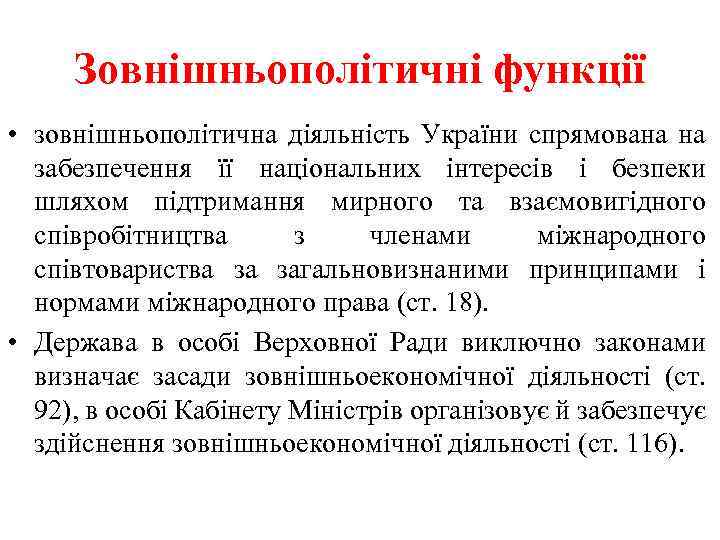 Зовнішньополітичні функції

• зовнішньополітична діяльність України спрямована на забезпечення її національних інтересів і безпеки шляхом підтримання мирного та взаємовигідного співробітництва з членами міжнародного співтовариства за загальновизнаними принципами і нормами міжнародного права (ст. 18).

• Держава в особі Верховної Ради виключно законами визначає засади зовнішньоекономічної діяльності (ст. 92), в особі Кабінету Міністрів організовує й забезпечує здійснення зовнішньоекономічної діяльності (ст. 116).